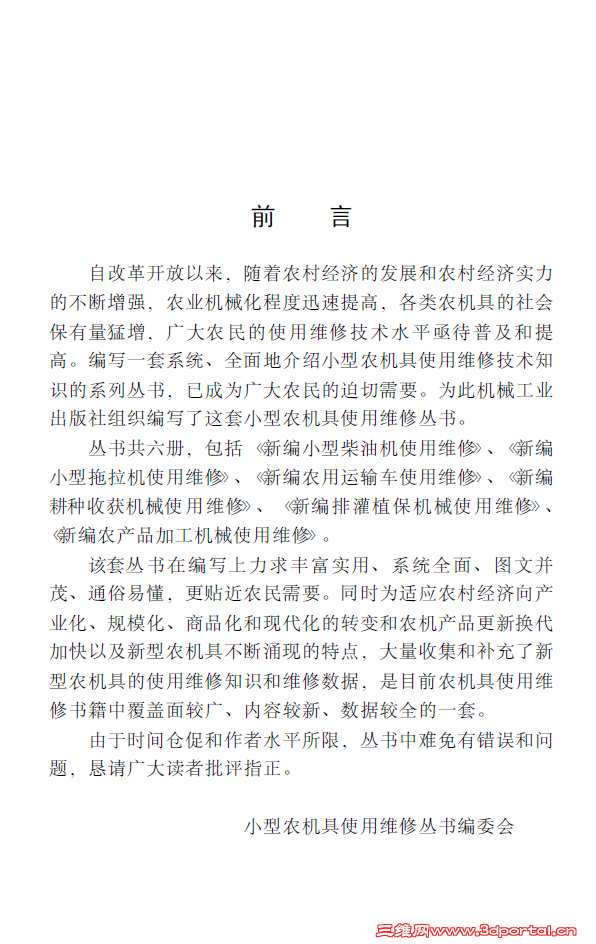 前　言

自改革开放以来，随着农村经济的发展和农村经济实力的不断增强，农业机械化程度迅速提高，各类农机具的社会保有量猛增，广大农民的使用维修技术水平亟待普及和提高。编写一套系统、全面地介绍小型农机具使用维修技术知识的系列丛书，已成为广大农民的迫切需要。为此机械工业出版社组织编写了这套小型农机具使用维修丛书。

丛书共六册，包括《新编小型柴油机使用维修》、《新编小型拖拉机使用维修》、《新编农用运输车使用维修》、《新编耕种收获机械使用维修》、《新编排灌植保机械使用维修》、《新编农产品加工机械使用维修》。

该套丛书在编写上力求丰富实用、系统全面、图文并茂、通俗易懂，更贴近农民需要。同时为适应农村经济向产业化、规模化、商品化和现代化的转变和农机产品更新换代加快以及新型农机具不断涌现的特点，大量收集和补充了新型农机具的使用维修知识和维修数据，是目前农机具使用维修书籍中覆盖面较广、内容较新、数据较全的一套。

由于时间仓促和作者水平所限，丛书中难免有错误和问题，恳请广大读者批评指正。

小型农机具使用维修丛书编委会

三维网www.3dportal.cn